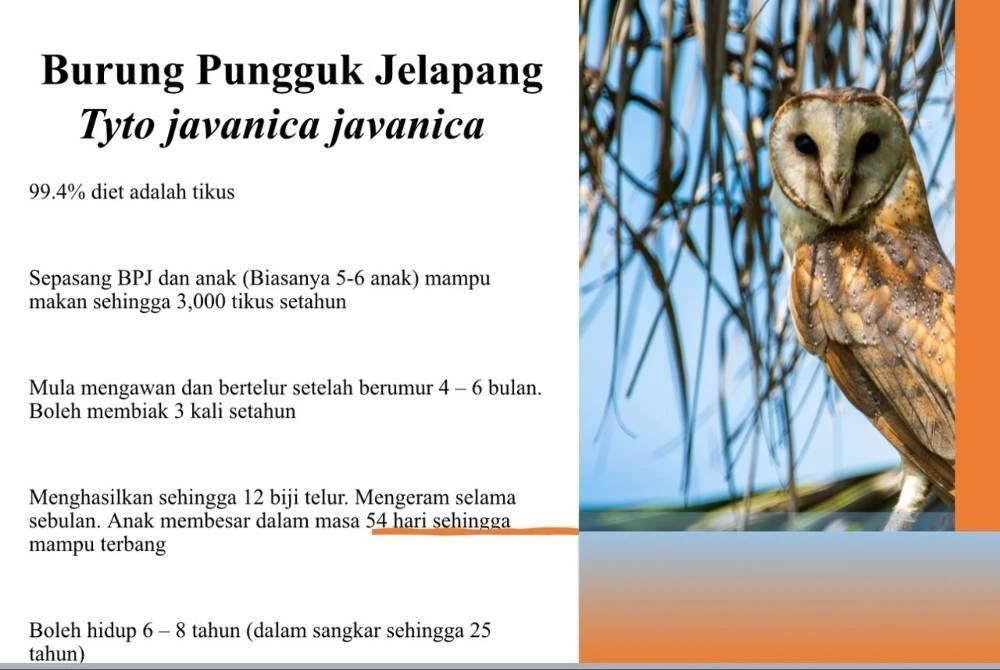 Burung Pungguk Jelapang
Tyto javanica javanica

99.4% diet adalah tikus

Sepasang BPJ dan anak (Biasanya 5-6 anak) mampu makan sehingga 3,000 tikus setahun

Mula mengawan dan bertelur setelah berumur 4 – 6 bulan. Boleh membiak 3 kali setahun

Menghasilkan sehingga 12 biji telur. Mengeram selama sebulan. Anak membesar dalam masa 54 hari sehingga mampu terbang

Boleh hidup 6 – 8 tahun (dalam sangkar sehingga 25 tahun)